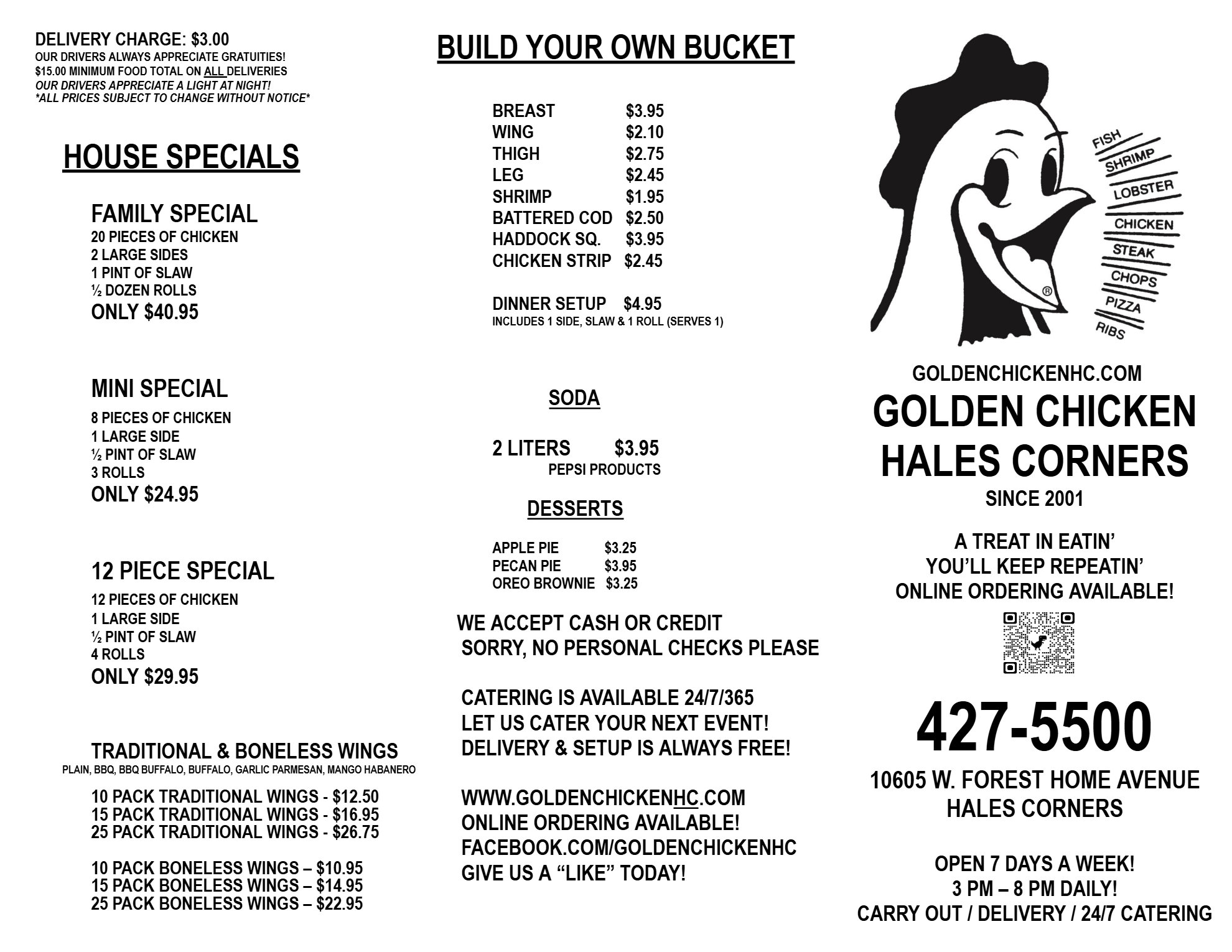 DELIVERY CHARGE: $3.00
OUR DRIVERS ALWAYS APPRECIATE GRATUITIES!
$15.00 MINIMUM FOOD TOTAL ON ALL DELIVERIES
OUR DRIVERS APPRECIATE A LIGHT AT NIGHT!
*ALL PRICES SUBJECT TO CHANGE WITHOUT NOTICE*

HOUSE SPECIALS

FAMILY SPECIAL
20 PIECES OF CHICKEN
2 LARGE SIDES
1 PINT OF SLAW
½ DOZEN ROLLS
ONLY $40.95

MINI SPECIAL
8 PIECES OF CHICKEN
1 LARGE SIDE
½ PINT OF SLAW
3 ROLLS
ONLY $24.95

12 PIECE SPECIAL
12 PIECES OF CHICKEN
1 LARGE SIDE
½ PINT OF SLAW
4 ROLLS
ONLY $29.95

TRADITIONAL & BONELESS WINGS
PLAIN, BBQ, BBQ BUFFALO, BUFFALO, GARLIC PARMESAN, MANGO HABANERO

10 PACK TRADITIONAL WINGS - $12.50
15 PACK TRADITIONAL WINGS - $16.95
25 PACK TRADITIONAL WINGS - $26.75

10 PACK BONELESS WINGS – $10.95
15 PACK BONELESS WINGS – $14.95
25 PACK BONELESS WINGS – $22.95

BUILD YOUR OWN BUCKET

BREAST $3.95
WING $2.10
THIGH $2.75
LEG $2.45
SHRIMP $1.95
BATTERED COD $2.50
HADDOCK SQ. $3.95
CHICKEN STRIP $2.45

DINNER SETUP $4.95
INCLUDES 1 SIDE, SLAW & 1 ROLL (SERVES 1)

SODA

2 LITERS $3.95
PEPSI PRODUCTS

DESSERTS

APPLE PIE $3.25
PECAN PIE $3.95
OREO BROWNIE $3.25

WE ACCEPT CASH OR CREDIT
SORRY, NO PERSONAL CHECKS PLEASE

CATERING IS AVAILABLE 24/7/365
LET US CATER YOUR NEXT EVENT!
DELIVERY & SETUP IS ALWAYS FREE!

WWW.GOLDENCHICKENHC.COM
ONLINE ORDERING AVAILABLE!
FACEBOOK.COM/GOLDENCHICKENHC
GIVE US A “LIKE” TODAY!

FISH
SHRIMP
LOBSTER
CHICKEN
STEAK
CHOPS
PIZZA
RIBS
®

GOLDENCHICKENHC.COM
GOLDEN CHICKEN
HALES CORNERS
SINCE 2001

A TREAT IN EATIN’
YOU’LL KEEP REPEATIN’
ONLINE ORDERING AVAILABLE!

427-5500

10605 W. FOREST HOME AVENUE
HALES CORNERS

OPEN 7 DAYS A WEEK!
3 PM – 8 PM DAILY!
CARRY OUT / DELIVERY / 24/7 CATERING